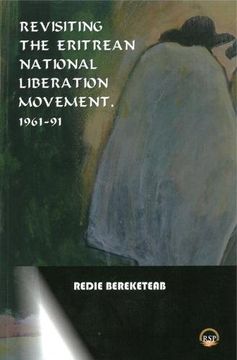 REVISITING THE ERITREAN NATIONAL LIBERATION MOVEMENT.
1961-91

REDIE BEREKETEAB

RSP